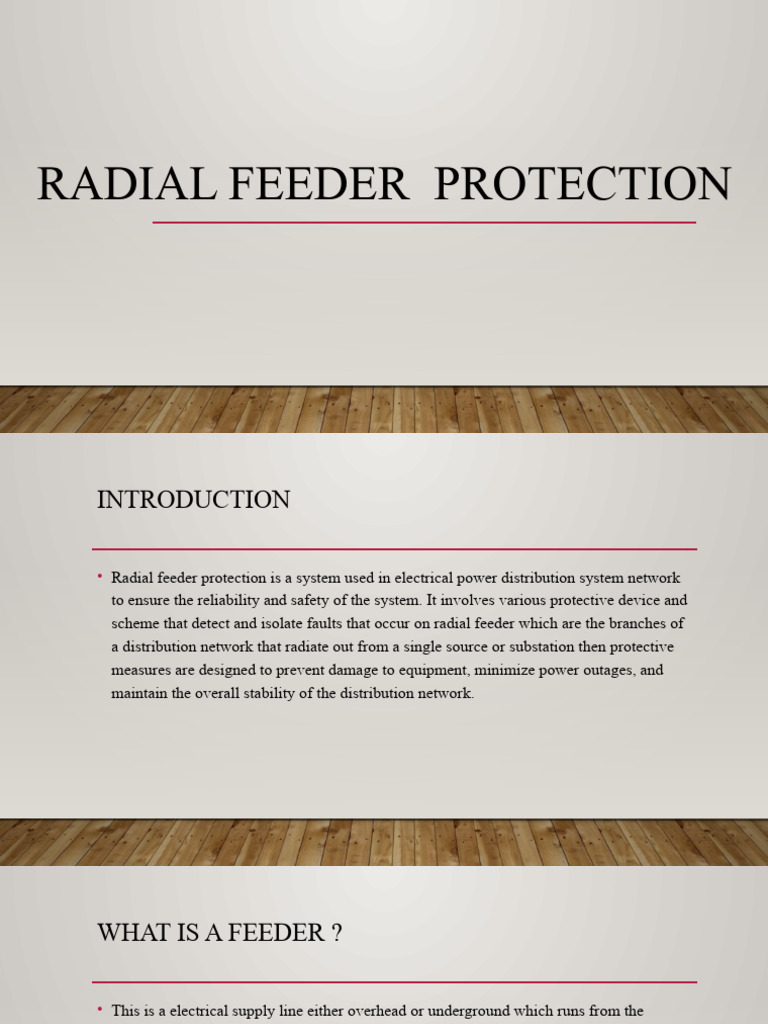 RADIAL FEEDER PROTECTION

INTRODUCTION

• Radial feeder protection is a system used in electrical power distribution system network to ensure the reliability and safety of the system. It involves various protective device and scheme that detect and isolate faults that occur on radial feeder which are the branches of a distribution network that radiate out from a single source or substation then protective measures are designed to prevent damage to equipment, minimize power outages, and maintain the overall stability of the distribution network.

WHAT IS A FEEDER ?

• This is a electrical supply line either overhead or underground which runs from the